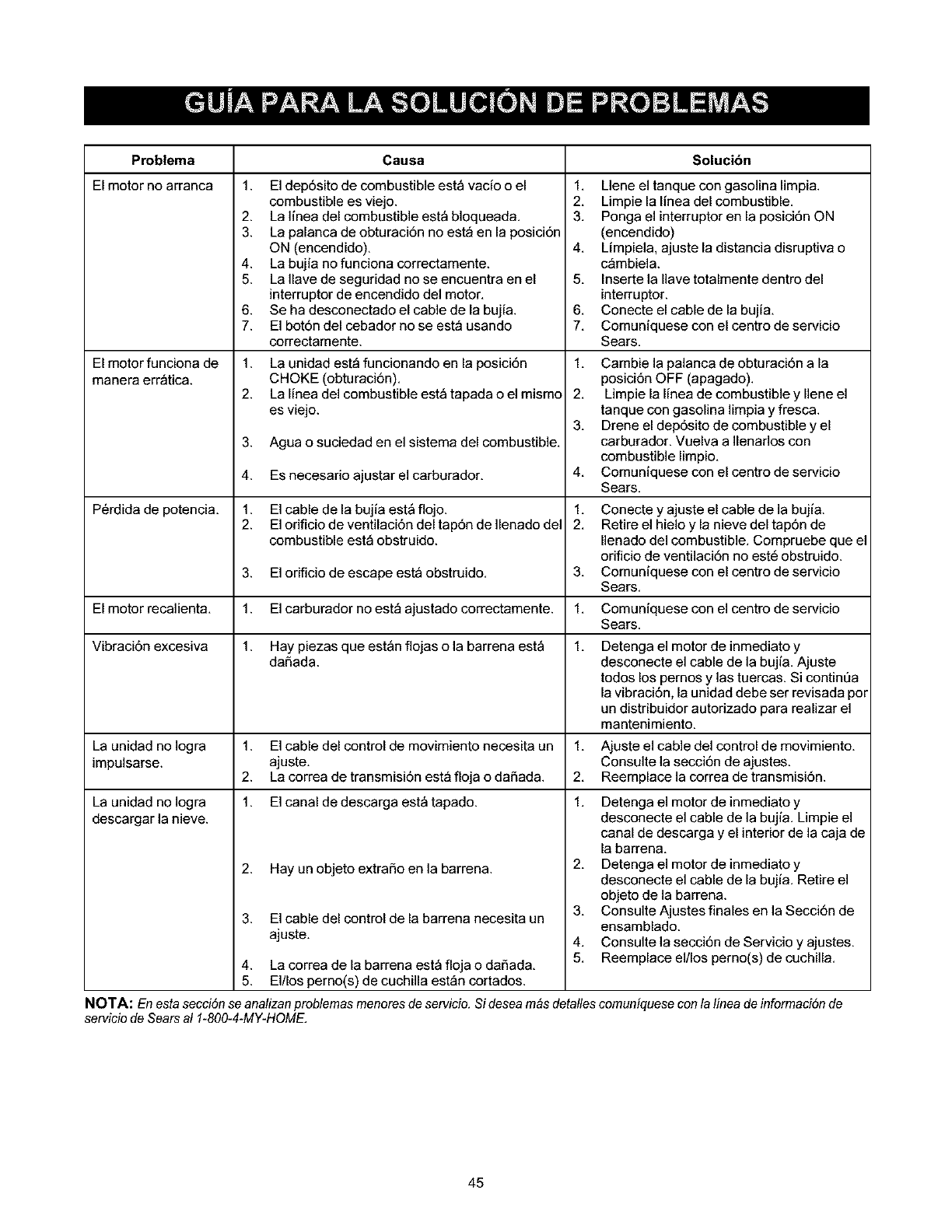 GUÍA PARA LA SOLUCIÓN DE PROBLEMAS

| Problema | Causa | Solución |
|---|---|---|
| El motor no arranca | 1. El depósito de combustible está vacío o el combustible es viejo. 2. La línea del combustible está bloqueada. 3. La palanca de obturación no está en la posición ON (encendido). 4. La bujía no funciona correctamente. 5. La llave de seguridad no se encuentra en el interruptor de encendido del motor. 6. Se ha desconectado el cable de la bujía. 7. El botón del cebador no se está usando correctamente. | 1. Llene el tanque con gasolina limpia. 2. Limpie la línea del combustible. 3. Ponga el interruptor en la posición ON (encendido) 4. Límpiela, ajuste la distancia disruptiva o cámbiela. 5. Inserte la llave totalmente dentro del interruptor. 6. Conecte el cable de la bujía. 7. Comuníquese con el centro de servicio Sears. |
| El motor funciona de manera errática. | 1. La unidad está funcionando en la posición CHOKE (obturación). 2. La línea del combustible está tapada o el mismo es viejo. 3. Agua o suciedad en el sistema del combustible. 4. Es necesario ajustar el carburador. | 1. Cambie la palanca de obturación a la posición OFF (apagado). 2. Limpie la línea de combustible y llene el tanque con gasolina limpia y fresca. 3. Drene el depósito de combustible y el carburador. Vuelva a llenarlos con combustible limpio. 4. Comuníquese con el centro de servicio Sears. |
| Pérdida de potencia. | 1. El cable de la bujía está flojo. 2. El orificio de ventilación del tapón de llenado del combustible está obstruido. 3. El orificio de escape está obstruido. | 1. Conecte y ajuste el cable de la bujía. 2. Retire el hielo y la nieve del tapón de llenado del combustible. Compruebe que el orificio de ventilación no esté obstruido. 3. Comuníquese con el centro de servicio Sears. |
| El motor recalienta. | 1. El carburador no está ajustado correctamente. | 1. Comuníquese con el centro de servicio Sears. |
| Vibración excesiva | 1. Hay piezas que están flojas o la barrena está dañada. | 1. Detenga el motor de inmediato y desconecte el cable de la bujía. Ajuste todos los pernos y las tuercas. Si continúa la vibración, la unidad debe ser revisada por un distribuidor autorizado para realizar el mantenimiento. |
| La unidad no logra impulsarse. | 1. El cable del control de movimiento necesita un ajuste. 2. La correa de transmisión está floja o dañada. | 1. Ajuste el cable del control de movimiento. Consulte la sección de ajustes. 2. Reemplace la correa de transmisión. |
| La unidad no logra descargar la nieve. | 1. El canal de descarga está tapado. 2. Hay un objeto extraño en la barrena. 3. El cable del control de la barrena necesita un ajuste. 4. La correa de la barrena está floja o dañada. 5. El/los perno(s) de cuchilla están cortados. | 1. Detenga el motor de inmediato y desconecte el cable de la bujía. Limpie el canal de descarga y el interior de la caja de la barrena. 2. Detenga el motor de inmediato y desconecte el cable de la bujía. Retire el objeto de la barrena. 3. Consulte Ajustes finales en la Sección de ensamblado. 4. Consulte la sección de Servicio y ajustes. 5. Reemplace el/los perno(s) de cuchilla. |

NOTA: En esta sección se analizan problemas menores de servicio. Si desea más detalles comuníquese con la línea de información de servicio de Sears al 1-800-4-MY-HOME.

45